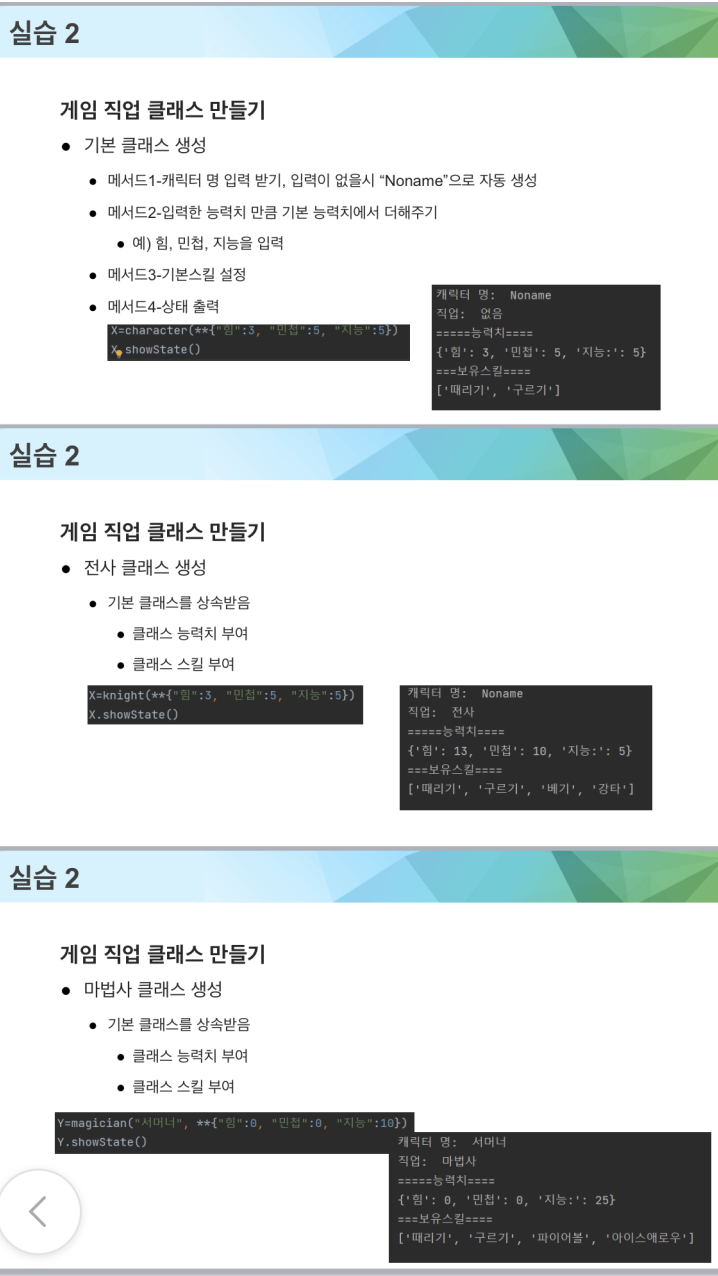 실습 2

게임 직업 클래스 만들기

• 기본 클래스 생성

• 메서드1-캐릭터 명 입력 받기, 입력이 없을시 "Noname"으로 자동 생성

• 메서드2-입력한 능력치 만큼 기본 능력치에서 더해주기

• 예) 힘, 민첩, 지능을 입력

• 메서드3-기본스킬 설정

• 메서드4-상태 출력

X=character(**{"힘":3, "민첩":5, "지능":5})
X.showState()

캐릭터 명: Noname
직업: 없음
=====능력치====
{'힘': 3, '민첩': 5, '지능:': 5}
===보유스킬====
['때리기', '구르기']

실습 2

게임 직업 클래스 만들기

• 전사 클래스 생성

• 기본 클래스를 상속받음

• 클래스 능력치 부여

• 클래스 스킬 부여

X=knight(**{"힘":3, "민첩":5, "지능":5})
X.showState()

캐릭터 명: Noname
직업: 전사
=====능력치====
{'힘': 13, '민첩': 10, '지능:': 5}
===보유스킬====
['때리기', '구르기', '베기', '강타']

실습 2

게임 직업 클래스 만들기

• 마법사 클래스 생성

• 기본 클래스를 상속받음

• 클래스 능력치 부여

• 클래스 스킬 부여

Y=magician("서머너", **{"힘":0, "민첩":0, "지능":10})
Y.showState()

캐릭터 명: 서머너
직업: 마법사
=====능력치====
{'힘': 0, '민첩': 0, '지능:': 25}
===보유스킬====
['때리기', '구르기', '파이어볼', '아이스애로우']